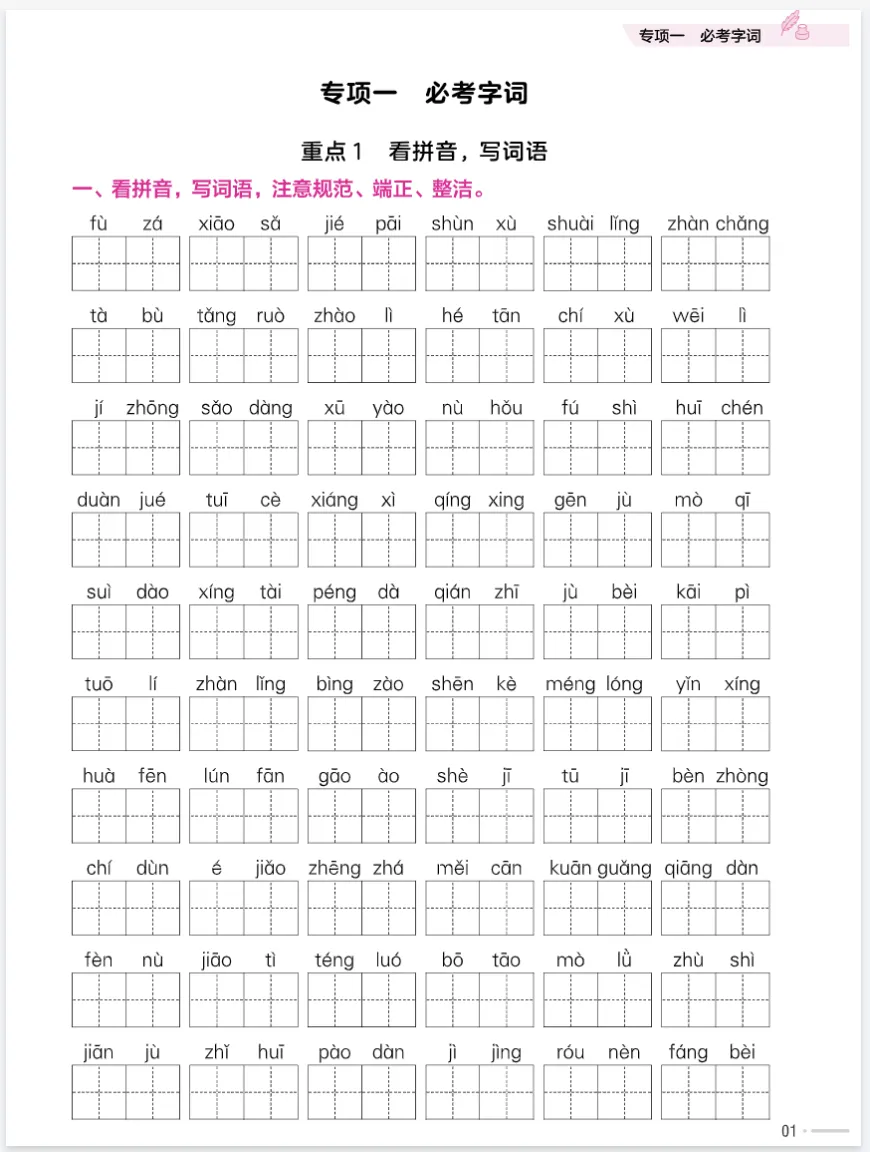 专项一　必考字词

专项一　必考字词

重点1　看拼音，写词语

一、看拼音，写词语，注意规范、端正、整洁。

fù zá　xiāo sǎ　jié pāi　shùn xù　shuài lǐng　zhàn chǎng

tà bù　tǎng ruò　zhào lì　hé tān　chí xù　wēi lì

jí zhōng　sǎo dàng　xū yào　nù hǒu　fú shì　huī chén

duàn jué　tuī cè　xiáng xì　qíng xing　gēn jù　mò qī

suì dào　xíng tài　péng dà　qián zhī　jù bèi　kāi pì

tuō lí　zhàn lǐng　bìng zào　shēn kè　méng lóng　yǐn xíng

huà fēn　lún fān　gāo ào　shè jī　tū jī　bèn zhòng

chí dùn　é jiǎo　zhēng zhá　měi cān　kuān guǎng　qiāng dàn

fèn nù　jiāo tì　téng luó　bō tāo　mò lǜ　zhù shì

jiān jù　zhǐ huī　pào dàn　jì jìng　róu nèn　fáng bèi

01